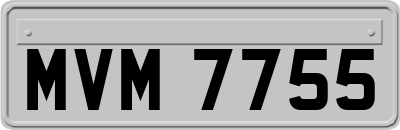 MVM 7755